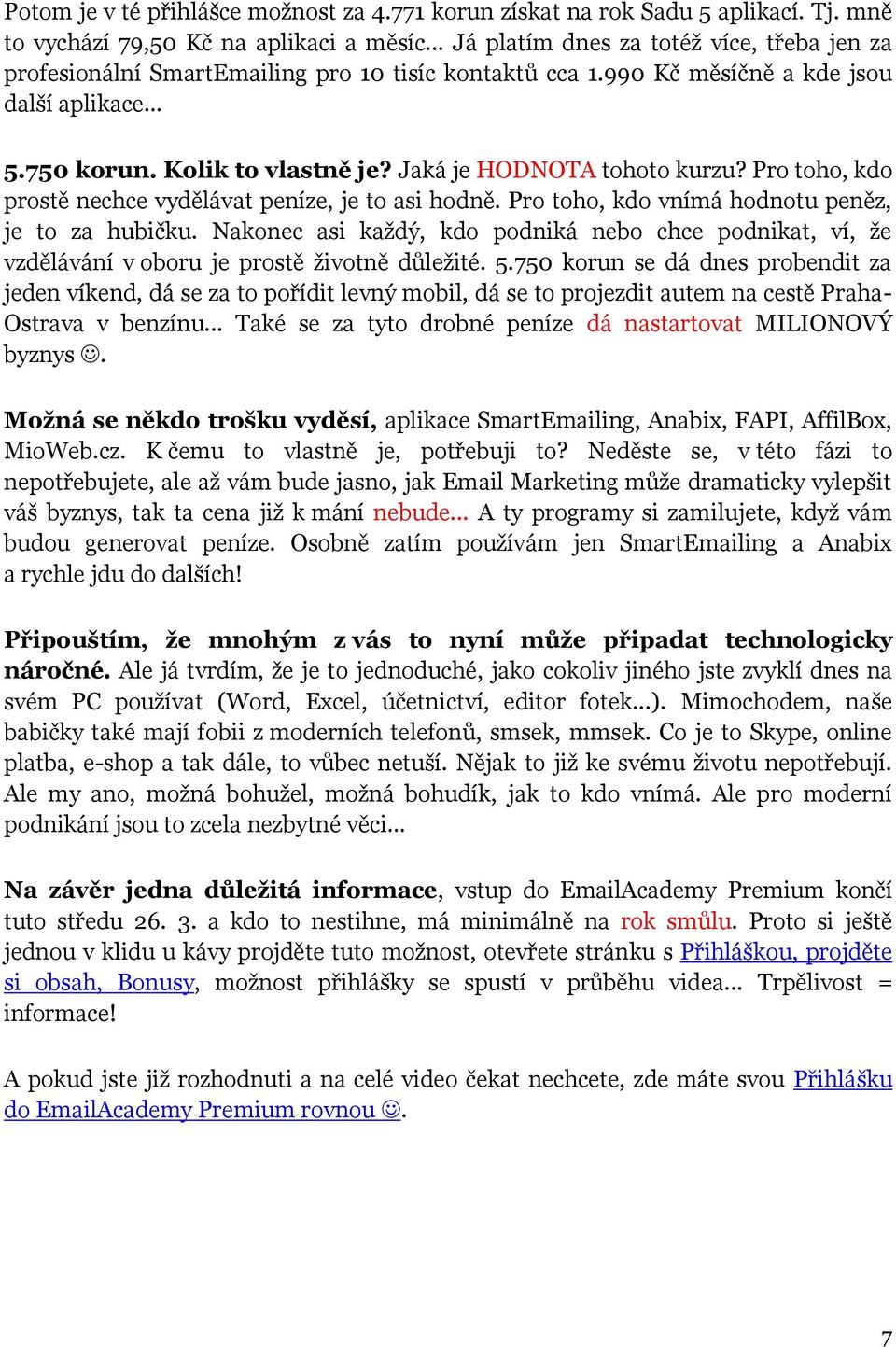 Potom je v té přihlášce možnost za 4.771 korun získat na rok Sadu 5 aplikací. Tj. mně to vychází 79,50 Kč na aplikaci a měsíc… Já platím dnes za totéž více, třeba jen za profesionální SmartEmailing pro 10 tisíc kontaktů cca 1.990 Kč měsíčně a kde jsou další aplikace…

5.750 korun. Kolik to vlastně je? Jaká je HODNOTA tohoto kurzu? Pro toho, kdo prostě nechce vydělávat peníze, je to asi hodně. Pro toho, kdo vnímá hodnotu peněz, je to za hubičku. Nakonec asi každý, kdo podniká nebo chce podnikat, ví, že vzdělávání v oboru je prostě životně důležité. 5.750 korun se dá dnes probendit za jeden víkend, dá se za to pořídit levný mobil, dá se to projezdit autem na cestě Praha-Ostrava v benzínu… Také se za tyto drobné peníze dá nastartovat MILIONOVÝ byznys ☺.

Možná se někdo trošku vyděsí, aplikace SmartEmailing, Anabix, FAPI, AffilBox, MioWeb.cz. K čemu to vlastně je, potřebuji to? Neděste se, v této fázi to nepotřebujete, ale až vám bude jasno, jak Email Marketing může dramaticky vylepšit váš byznys, tak ta cena již k mání nebude… A ty programy si zamilujete, když vám budou generovat peníze. Osobně zatím používám jen SmartEmailing a Anabix a rychle jdu do dalších!

Připouštím, že mnohým z vás to nyní může připadat technologicky náročné. Ale já tvrdím, že je to jednoduché, jako cokoliv jiného jste zvyklí dnes na svém PC používat (Word, Excel, účetnictví, editor fotek…). Mimochodem, naše babičky také mají fobii z moderních telefonů, smsek, mmsek. Co je to Skype, online platba, e-shop a tak dále, to vůbec netuší. Nějak to již ke svému životu nepotřebují. Ale my ano, možná bohužel, možná bohudík, jak to kdo vnímá. Ale pro moderní podnikání jsou to zcela nezbytné věci…

Na závěr jedna důležitá informace, vstup do EmailAcademy Premium končí tuto středu 26. 3. a kdo to nestihne, má minimálně na rok smůlu. Proto si ještě jednou v klidu u kávy projděte tuto možnost, otevřete stránku s Přihláškou, projděte si obsah, Bonusy, možnost přihlášky se spustí v průběhu videa… Trpělivost = informace!

A pokud jste již rozhodnuti a na celé video čekat nechcete, zde máte svou Přihlášku do EmailAcademy Premium rovnou ☺.

7